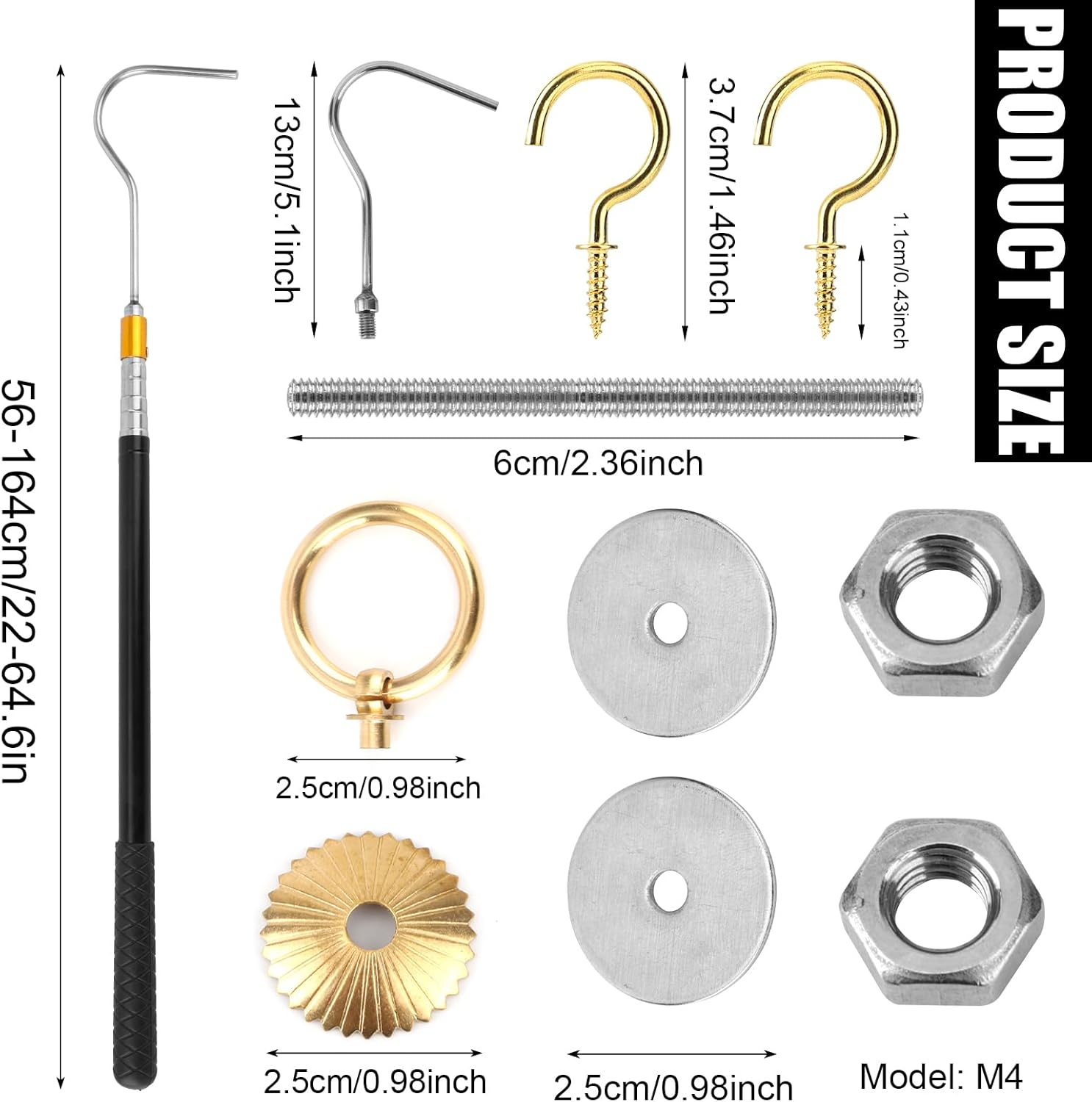 PRODUCT SIZE

56-164cm/22-64.6in

13cm/5.1inch

3.7cm/1.46inch

1.1cm/0.43inch

6cm/2.36inch

2.5cm/0.98inch

2.5cm/0.98inch

2.5cm/0.98inch

Model: M4